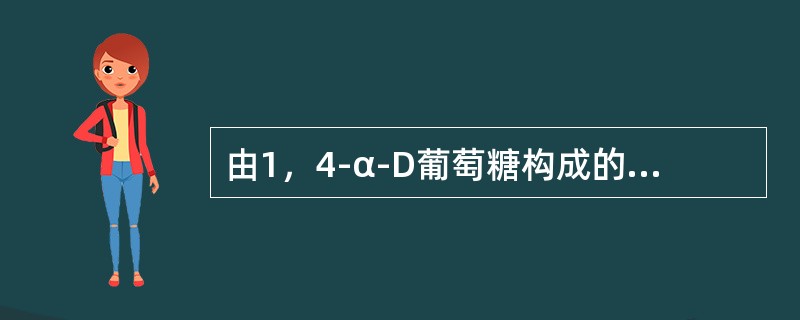 由1，4-α-D葡萄糖构成的...